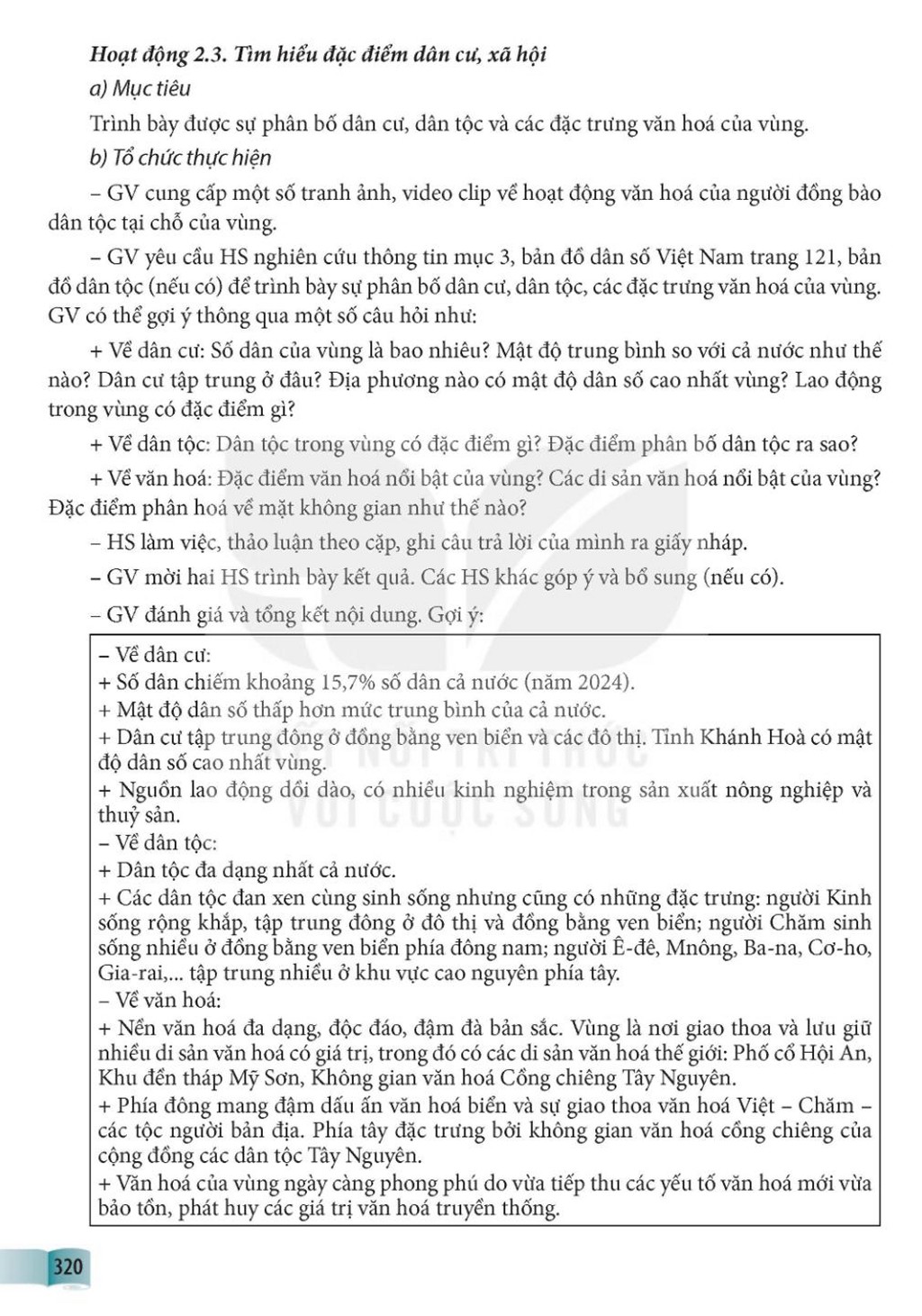 Hoạt động 2.3. Tìm hiểu đặc điểm dân cư, xã hội

a) Mục tiêu

Trình bày được sự phân bố dân cư, dân tộc và các đặc trưng văn hoá của vùng.

b) Tổ chức thực hiện

– GV cung cấp một số tranh ảnh, video clip về hoạt động văn hoá của người đồng bào dân tộc tại chỗ của vùng.

– GV yêu cầu HS nghiên cứu thông tin mục 3, bản đồ dân số Việt Nam trang 121, bản đồ dân tộc (nếu có) để trình bày sự phân bố dân cư, dân tộc, các đặc trưng văn hoá của vùng. GV có thể gợi ý thông qua một số câu hỏi như:

+ Về dân cư: Số dân của vùng là bao nhiêu? Mật độ trung bình so với cả nước như thế nào? Dân cư tập trung ở đâu? Địa phương nào có mật độ dân số cao nhất vùng? Lao động trong vùng có đặc điểm gì?

+ Về dân tộc: Dân tộc trong vùng có đặc điểm gì? Đặc điểm phân bố dân tộc ra sao?

+ Về văn hoá: Đặc điểm văn hoá nổi bật của vùng? Các di sản văn hoá nổi bật của vùng? Đặc điểm phân hoá về mặt không gian như thế nào?

– HS làm việc, thảo luận theo cặp, ghi câu trả lời của mình ra giấy nháp.

– GV mời hai HS trình bày kết quả. Các HS khác góp ý và bổ sung (nếu có).

– GV đánh giá và tổng kết nội dung. Gợi ý:

– Về dân cư:
+ Số dân chiếm khoảng 15,7% số dân cả nước (năm 2024).
+ Mật độ dân số thấp hơn mức trung bình của cả nước.
+ Dân cư tập trung đông ở đồng bằng ven biển và các đô thị. Tỉnh Khánh Hoà có mật độ dân số cao nhất vùng.
+ Nguồn lao động dồi dào, có nhiều kinh nghiệm trong sản xuất nông nghiệp và thuỷ sản.
– Về dân tộc:
+ Dân tộc đa dạng nhất cả nước.
+ Các dân tộc đan xen cùng sinh sống nhưng cũng có những đặc trưng: người Kinh sống rộng khắp, tập trung đông ở đô thị và đồng bằng ven biển; người Chăm sinh sống nhiều ở đồng bằng ven biển phía đông nam; người Ê-đê, Mnông, Ba-na, Cơ-ho, Gia-rai,... tập trung nhiều ở khu vực cao nguyên phía tây.
– Về văn hoá:
+ Nền văn hoá đa dạng, độc đáo, đậm đà bản sắc. Vùng là nơi giao thoa và lưu giữ nhiều di sản văn hoá có giá trị, trong đó có các di sản văn hoá thế giới: Phố cổ Hội An, Khu đền tháp Mỹ Sơn, Không gian văn hoá Cồng chiêng Tây Nguyên.
+ Phía đông mang đậm dấu ấn văn hoá biển và sự giao thoa văn hoá Việt – Chăm – các tộc người bản địa. Phía tây đặc trưng bởi không gian văn hoá cồng chiêng của cộng đồng các dân tộc Tây Nguyên.
+ Văn hoá của vùng ngày càng phong phú do vừa tiếp thu các yếu tố văn hoá mới vừa bảo tồn, phát huy các giá trị văn hoá truyền thống.

KẾT NỐI TRI THỨC VỚI CUỘC SỐNG

320